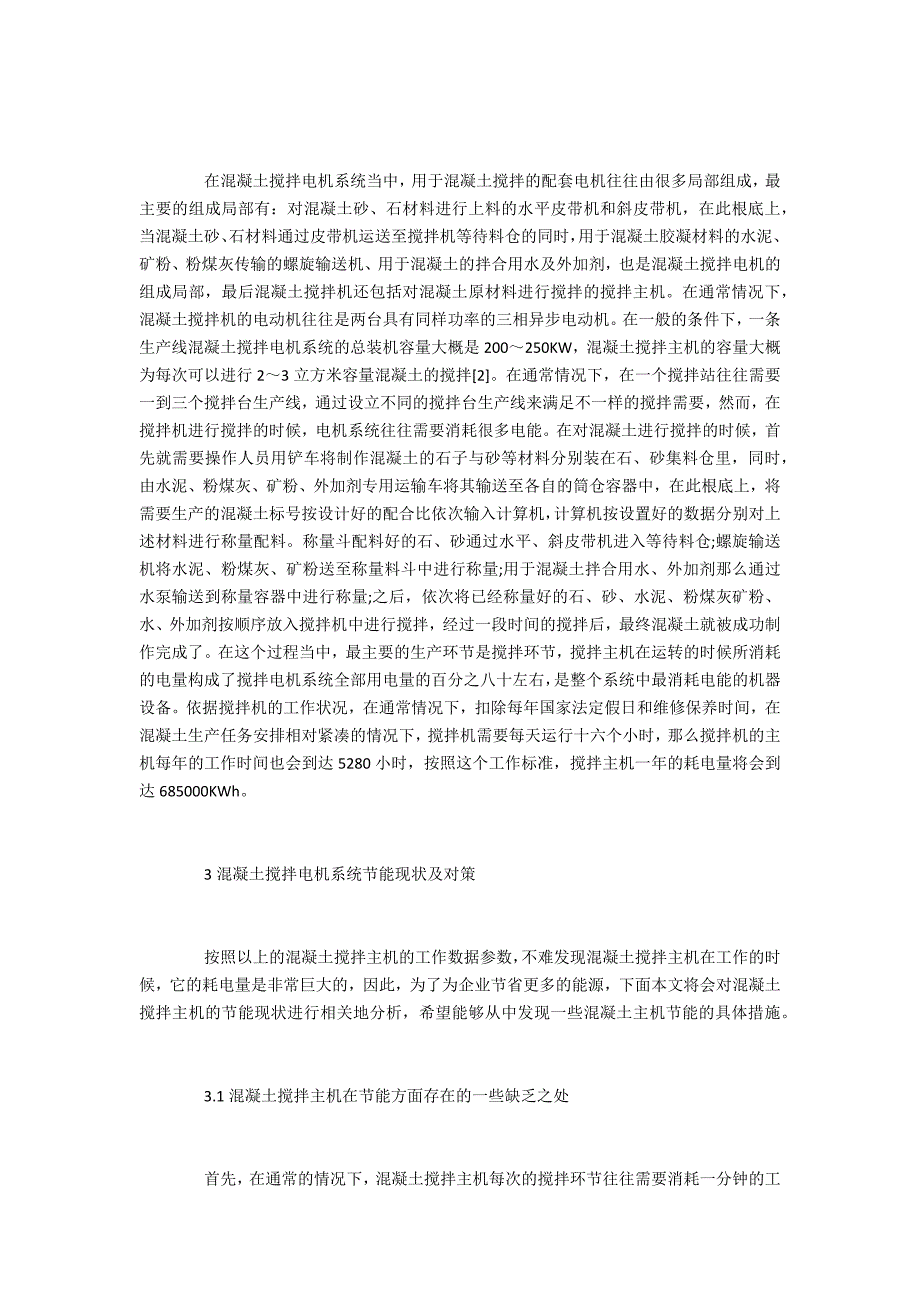 在混凝土搅拌电机系统当中，用于混凝土搅拌的配套电机往往由很多局部组成，最主要的组成局部有：对混凝土砂、石材料进行上料的水平皮带机和斜皮带机，在此根底上，当混凝土砂、石材料通过皮带机运送至搅拌机等待料仓的同时，用于混凝土胶凝材料的水泥、矿粉、粉煤灰传输的螺旋输送机、用于混凝土的拌合用水及外加剂，也是混凝土搅拌电机的组成局部，最后混凝土搅拌机还包括对混凝土原材料进行搅拌的搅拌主机。在通常情况下，混凝土搅拌机的电动机往往是两台具有同样功率的三相异步电动机。在一般的条件下，一条生产线混凝土搅拌电机系统的总装机容量大概是 200～250KW，混凝土搅拌主机的容量大概为每次可以进行 2～3 立方米容量混凝土的搅拌[2]。在通常情况下，在一个搅拌站往往需要一到三个搅拌台生产线，通过设立不同的搅拌台生产线来满足不一样的搅拌需要，然而，在搅拌机进行搅拌的时候，电机系统往往需要消耗很多电能。在对混凝土进行搅拌的时候，首先就需要操作人员用铲车将制作混凝土的石子与砂等材料分别装在石、砂集料仓里，同时，由水泥、粉煤灰、矿粉、外加剂专用运输车将其输送至各自的筒仓容器中，在此根底上，将需要生产的混凝土标号按设计好的配合比依次输入计算机，计算机按设置好的数据分别对上述材料进行称量配料。称量斗配料好的石、砂通过水平、斜皮带机进入等待料仓;螺旋输送机将水泥、粉煤灰、矿粉送至称量料斗中进行称量;用于混凝土拌合用水、外加剂那么通过水泵输送到称量容器中进行称量;之后，依次将已经称量好的石、砂、水泥、粉煤灰矿粉、水、外加剂按顺序放入搅拌机中进行搅拌，经过一段时间的搅拌后，最终混凝土就被成功制作完成了。在这个过程当中，最主要的生产环节是搅拌环节，搅拌主机在运转的时候所消耗的电量构成了搅拌电机系统全部用电量的百分之八十左右，是整个系统中最消耗电能的机器设备。依据搅拌机的工作状况，在通常情况下，扣除每年国家法定假日和维修保养时间，在混凝土生产任务安排相对紧凑的情况下，搅拌机需要每天运行十六个小时，那么搅拌机的主机每年的工作时间也会到达 5280 小时，按照这个工作标准，搅拌主机一年的耗电量将会到达 685000KWh。

3 混凝土搅拌电机系统节能现状及对策

按照以上的混凝土搅拌主机的工作数据参数，不难发现混凝土搅拌主机在工作的时候，它的耗电量是非常巨大的，因此，为了为企业节省更多的能源，下面本文将会对混凝土搅拌主机的节能现状进行相关地分析，希望能够从中发现一些混凝土主机节能的具体措施。

3.1 混凝土搅拌主机在节能方面存在的一些缺乏之处

首先，在通常的情况下，混凝土搅拌主机每次的搅拌环节往往需要消耗一分钟的工